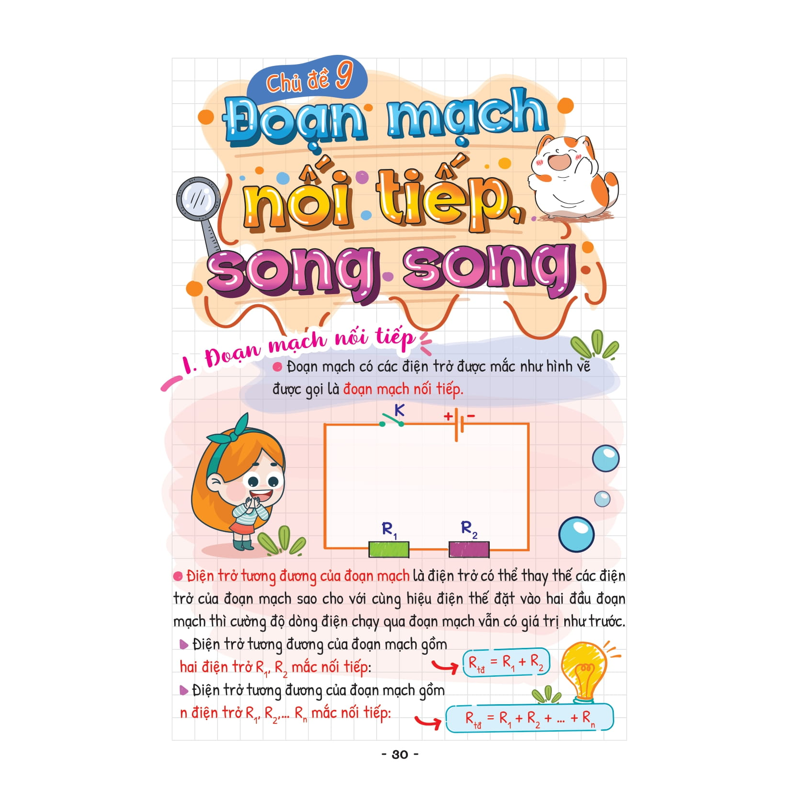 Chủ đề 9

Đoạn mạch nối tiếp, song song

I. Đoạn mạch nối tiếp

Đoạn mạch có các điện trở được mắc như hình vẽ được gọi là đoạn mạch nối tiếp.

K

+ −

$R_1$

$R_2$

Điện trở tương đương của đoạn mạch là điện trở có thể thay thế các điện trở của đoạn mạch sao cho với cùng hiệu điện thế đặt vào hai đầu đoạn mạch thì cường độ dòng điện chạy qua đoạn mạch vẫn có giá trị như trước.

Điện trở tương đương của đoạn mạch gồm hai điện trở $R_1$, $R_2$ mắc nối tiếp:

$R_{tđ} = R_1 + R_2$

Điện trở tương đương của đoạn mạch gồm n điện trở $R_1$, $R_2$,... $R_n$ mắc nối tiếp:

$R_{tđ} = R_1 + R_2 + ... + R_n$

- 30 -